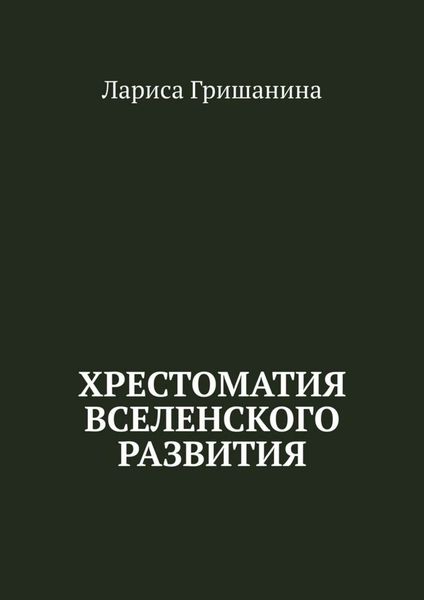 Лариса Гришанина

ХРЕСТОМАТИЯ ВСЕЛЕНСКОГО РАЗВИТИЯ